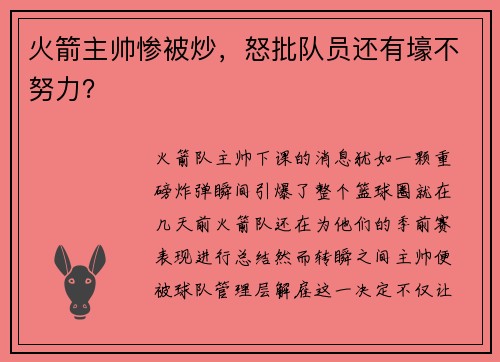 火箭主帅惨被炒，怒批队员还有壕不努力?

火箭队主帅下课的消息犹如一颗重磅炸弹瞬间引爆了整个篮球圈就在几天前火箭队还在为他们的季前赛表现进行总结然而转瞬之间主帅便被球队管理层解雇这一决定不仅让